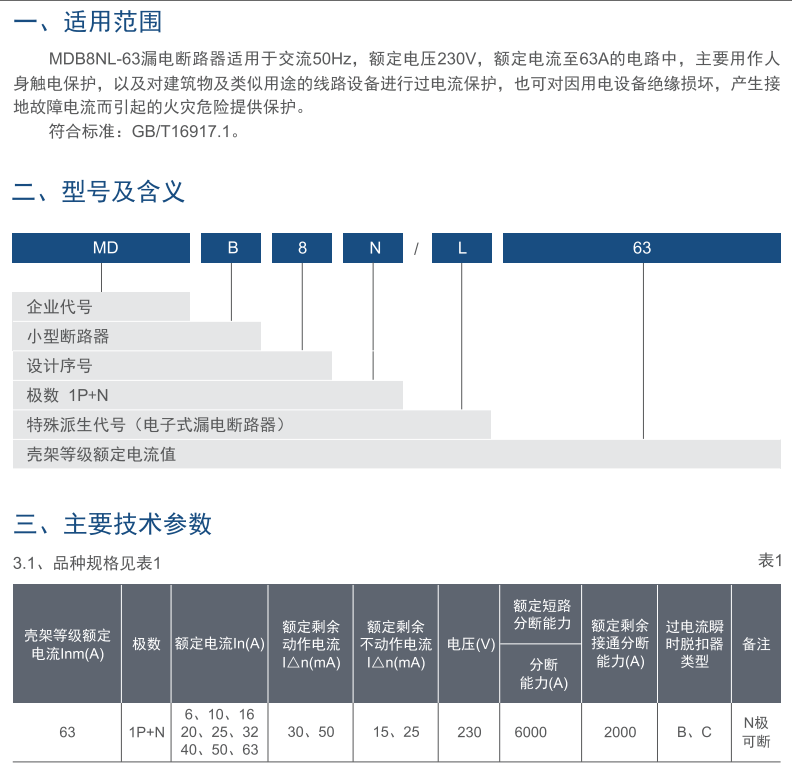 一、适用范围

MDB8NL-63漏电断路器适用于交流50Hz，额定电压230V，额定电流至63A的电路中，主要用作人身触电保护，以及对建筑物及类似用途的线路设备进行过电流保护，也可对因用电设备绝缘损坏，产生接地故障电流而引起的火灾危险提供保护。

符合标准：GB/T16917.1。

二、型号及含义

MD B 8 N / L 63

企业代号
小型断路器
设计序号
极数 1P+N
特殊派生代号（电子式漏电断路器）
壳架等级额定电流值

三、主要技术参数

3.1、品种规格见表1

表1

| 壳架等级额定电流Inm(A) | 极数 | 额定电流In(A) | 额定剩余动作电流I△n(mA) | 额定剩余不动作电流I△n(mA) | 电压(V) | 额定短路分断能力 分断能力(A) | 额定剩余接通分断能力(A) | 过电流瞬时脱扣器类型 | 备注 |
|---|---|---|---|---|---|---|---|---|---|
| 63 | 1P+N | 6、10、16 20、25、32 40、50、63 | 30、50 | 15、25 | 230 | 6000 | 2000 | B、C | N极可断 |